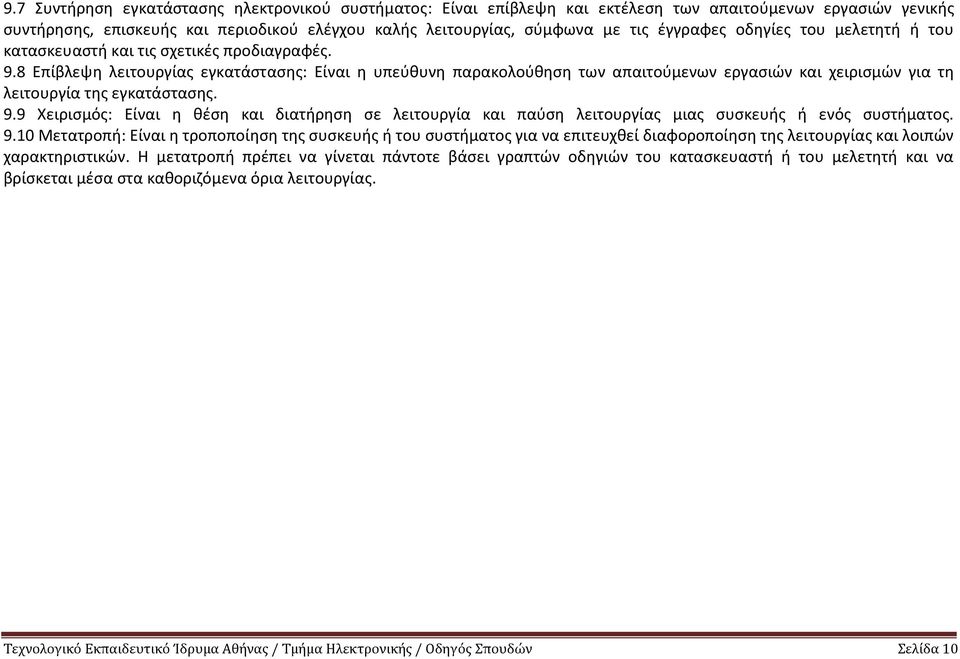 9.7 Συντήρηση εγκατάστασης ηλεκτρονικού συστήματος: Είναι επίβλεψη και εκτέλεση των απαιτούμενων εργασιών γενικής συντήρησης, επισκευής και περιοδικού ελέγχου καλής λειτουργίας, σύμφωνα με τις έγγραφες οδηγίες του μελετητή ή του κατασκευαστή και τις σχετικές προδιαγραφές.
9.8 Επίβλεψη λειτουργίας εγκατάστασης: Είναι η υπεύθυνη παρακολούθηση των απαιτούμενων εργασιών και χειρισμών για τη λειτουργία της εγκατάστασης.
9.9 Χειρισμός: Είναι η θέση και διατήρηση σε λειτουργία και παύση λειτουργίας μιας συσκευής ή ενός συστήματος.
9.10 Μετατροπή: Είναι η τροποποίηση της συσκευής ή του συστήματος για να επιτευχθεί διαφοροποίηση της λειτουργίας και λοιπών χαρακτηριστικών. Η μετατροπή πρέπει να γίνεται πάντοτε βάσει γραπτών οδηγιών του κατασκευαστή ή του μελετητή και να βρίσκεται μέσα στα καθοριζόμενα όρια λειτουργίας.

Τεχνολογικό Εκπαιδευτικό Ίδρυμα Αθήνας / Τμήμα Ηλεκτρονικής / Οδηγός Σπουδών Σελίδα 10